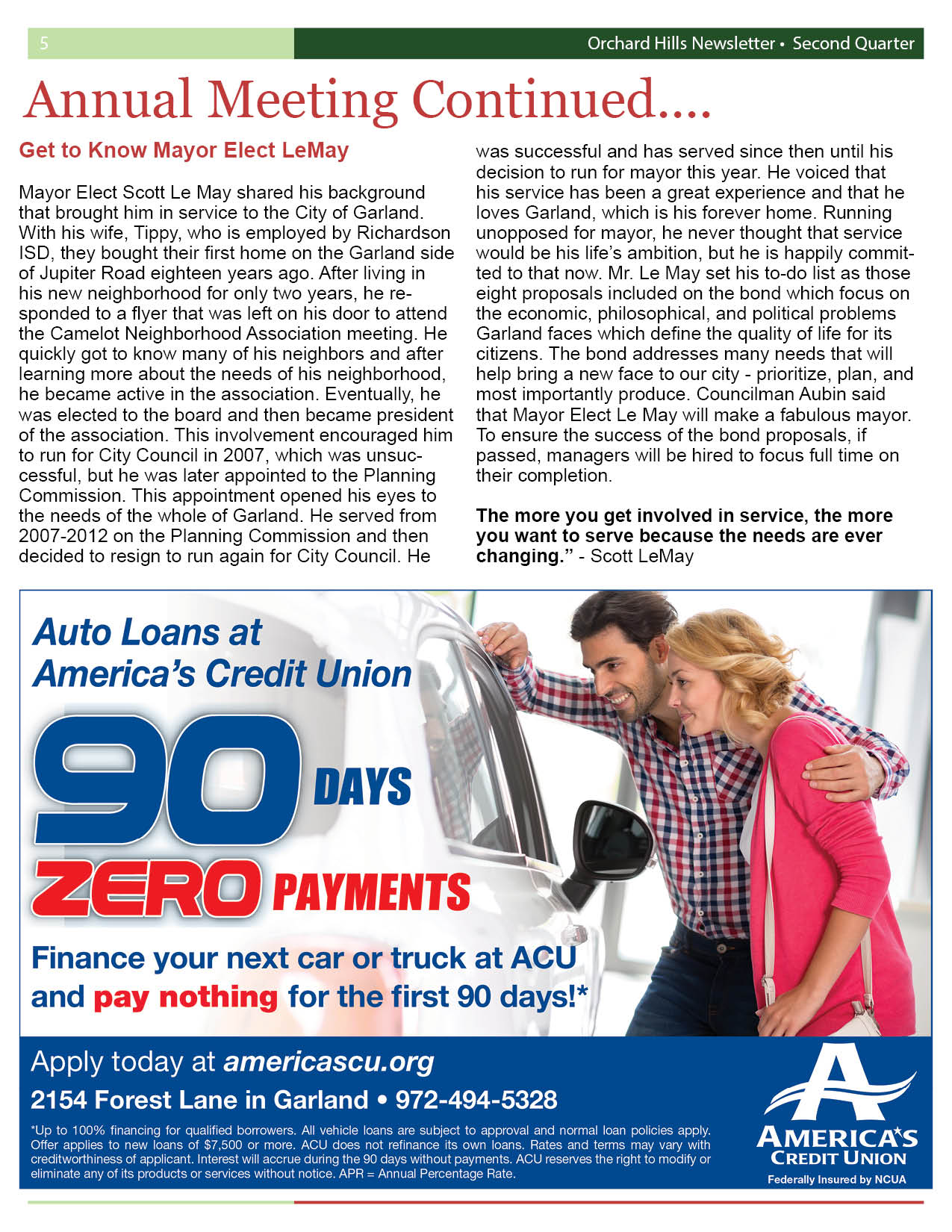 5

Orchard Hills Newsletter • Second Quarter

Annual Meeting Continued....

Get to Know Mayor Elect LeMay

Mayor Elect Scott Le May shared his background that brought him in service to the City of Garland. With his wife, Tippy, who is employed by Richardson ISD, they bought their first home on the Garland side of Jupiter Road eighteen years ago. After living in his new neighborhood for only two years, he responded to a flyer that was left on his door to attend the Camelot Neighborhood Association meeting. He quickly got to know many of his neighbors and after learning more about the needs of his neighborhood, he became active in the association. Eventually, he was elected to the board and then became president of the association. This involvement encouraged him to run for City Council in 2007, which was unsuccessful, but he was later appointed to the Planning Commission. This appointment opened his eyes to the needs of the whole of Garland. He served from 2007-2012 on the Planning Commission and then decided to resign to run again for City Council. He was successful and has served since then until his decision to run for mayor this year. He voiced that his service has been a great experience and that he loves Garland, which is his forever home. Running unopposed for mayor, he never thought that service would be his life's ambition, but he is happily committed to that now. Mr. Le May set his to-do list as those eight proposals included on the bond which focus on the economic, philosophical, and political problems Garland faces which define the quality of life for its citizens. The bond addresses many needs that will help bring a new face to our city - prioritize, plan, and most importantly produce. Councilman Aubin said that Mayor Elect Le May will make a fabulous mayor. To ensure the success of the bond proposals, if passed, managers will be hired to focus full time on their completion.

The more you get involved in service, the more you want to serve because the needs are ever changing." - Scott LeMay

Auto Loans at America's Credit Union

90 DAYS

ZERO PAYMENTS

Finance your next car or truck at ACU and pay nothing for the first 90 days!*

Apply today at americascu.org

2154 Forest Lane in Garland • 972-494-5328

*Up to 100% financing for qualified borrowers. All vehicle loans are subject to approval and normal loan policies apply. Offer applies to new loans of $7,500 or more. ACU does not refinance its own loans. Rates and terms may vary with creditworthiness of applicant. Interest will accrue during the 90 days without payments. ACU reserves the right to modify or eliminate any of its products or services without notice. APR = Annual Percentage Rate.

AMERICA'S CREDIT UNION

Federally Insured by NCUA